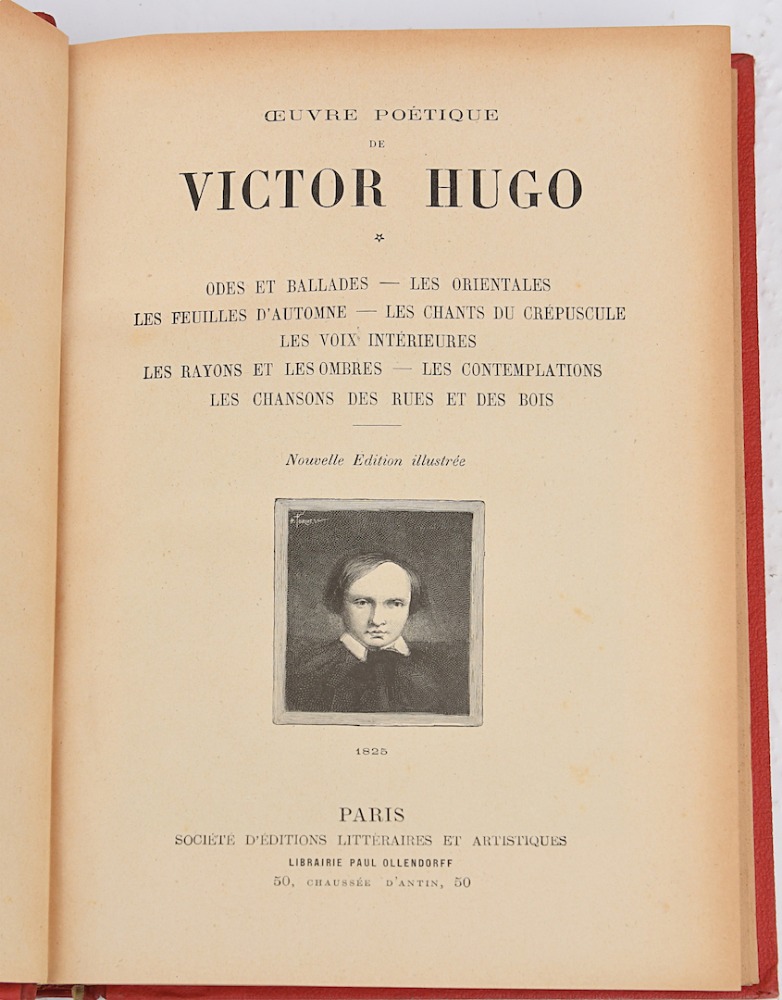 ŒUVRE POÉTIQUE
DE
VICTOR HUGO

*

ODES ET BALLADES — LES ORIENTALES
LES FEUILLES D'AUTOMNE — LES CHANTS DU CRÉPUSCULE
LES VOIX INTÉRIEURES
LES RAYONS ET LES OMBRES — LES CONTEMPLATIONS
LES CHANSONS DES RUES ET DES BOIS

Nouvelle Edition illustrée

1825

PARIS
SOCIÉTÉ D'ÉDITIONS LITTÉRAIRES ET ARTISTIQUES
LIBRAIRIE PAUL OLLENDORFF
50, CHAUSSÉE D'ANTIN, 50